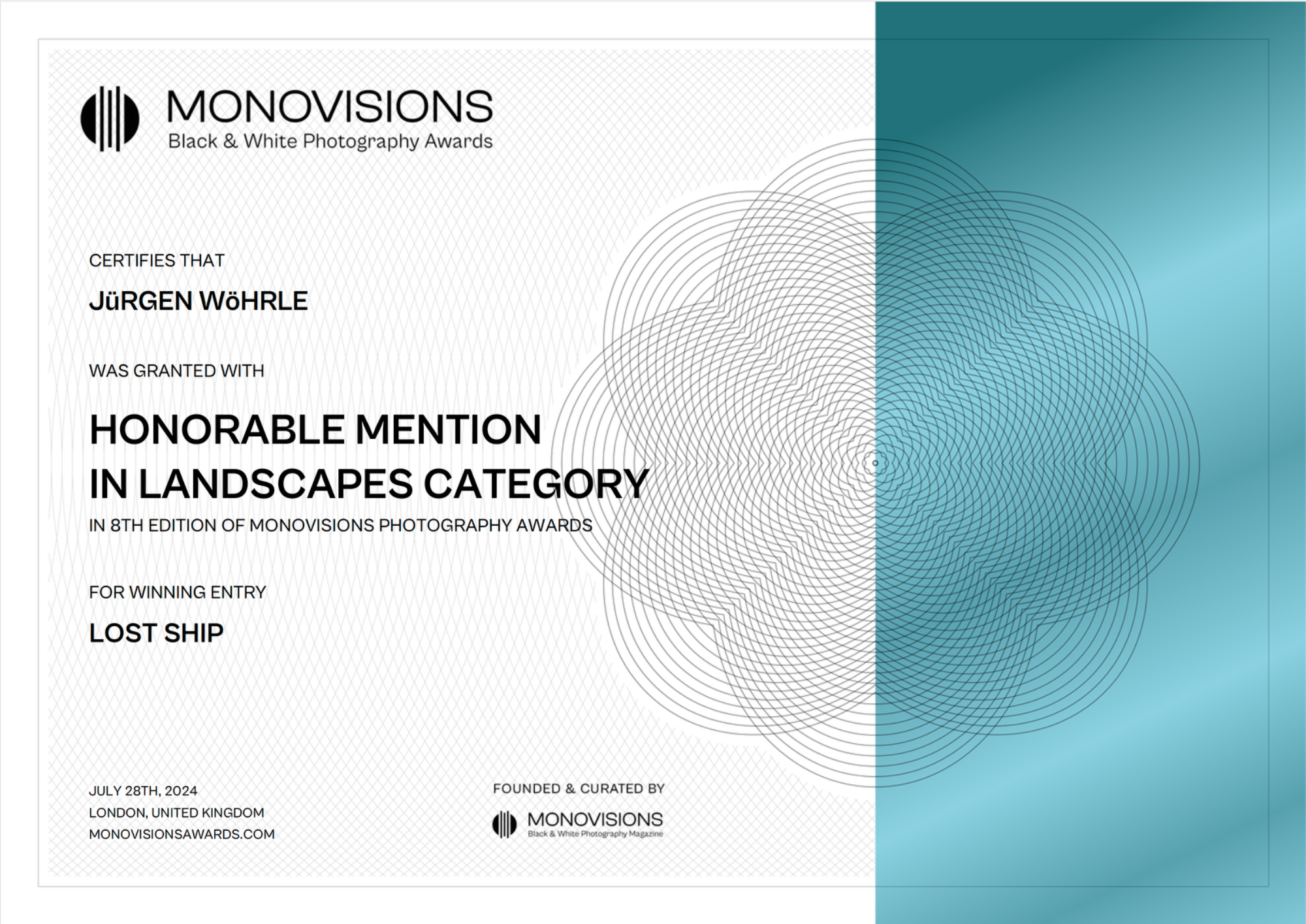 MONOVISIONS
Black & White Photography Awards

CERTIFIES THAT

JüRGEN WöHRLE

WAS GRANTED WITH

HONORABLE MENTION
IN LANDSCAPES CATEGORY

IN 8TH EDITION OF MONOVISIONS PHOTOGRAPHY AWARDS

FOR WINNING ENTRY

LOST SHIP

JULY 28TH, 2024
LONDON, UNITED KINGDOM
MONOVISIONSAWARDS.COM

FOUNDED & CURATED BY

MONOVISIONS
Black & White Photography Magazine